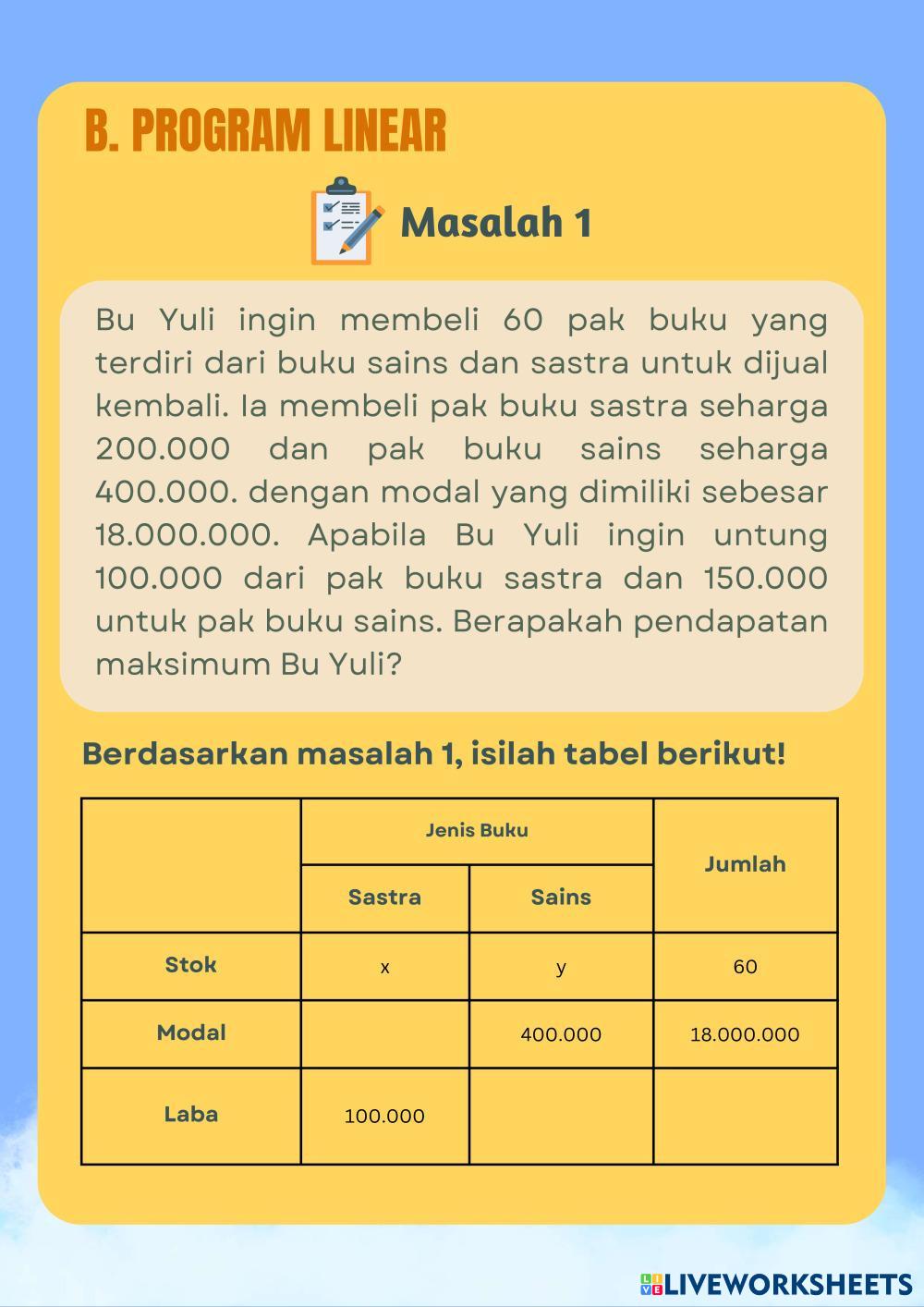 B. PROGRAM LINEAR

Masalah 1

Bu Yuli ingin membeli 60 pak buku yang terdiri dari buku sains dan sastra untuk dijual kembali. Ia membeli pak buku sastra seharga 200.000 dan pak buku sains seharga 400.000. dengan modal yang dimiliki sebesar 18.000.000. Apabila Bu Yuli ingin untung 100.000 dari pak buku sastra dan 150.000 untuk pak buku sains. Berapakah pendapatan maksimum Bu Yuli?

Berdasarkan masalah 1, isilah tabel berikut!

| | Jenis Buku | | Jumlah |
|---|---|---|---|
| | Sastra | Sains | |
| Stok | x | y | 60 |
| Modal | | 400.000 | 18.000.000 |
| Laba | 100.000 | | |

LIVEWORKSHEETS